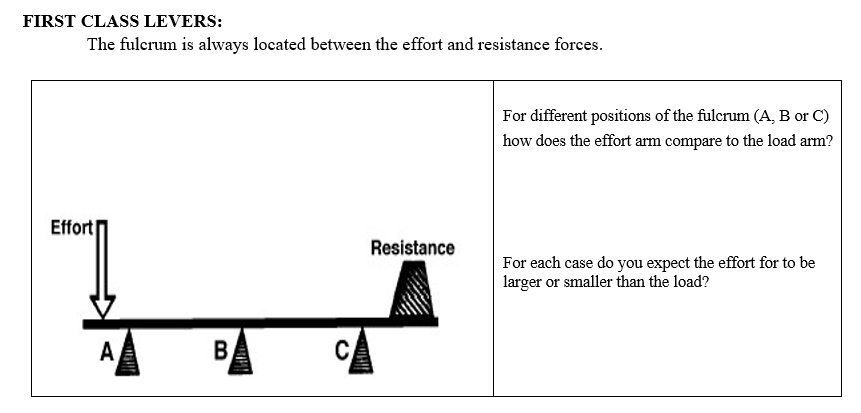 FIRST CLASS LEVERS:
The fulcrum is always located between the effort and resistance forces.

Effort
Resistance
A
B
C

For different positions of the fulcrum (A, B or C) how does the effort arm compare to the load arm?

For each case do you expect the effort for to be larger or smaller than the load?